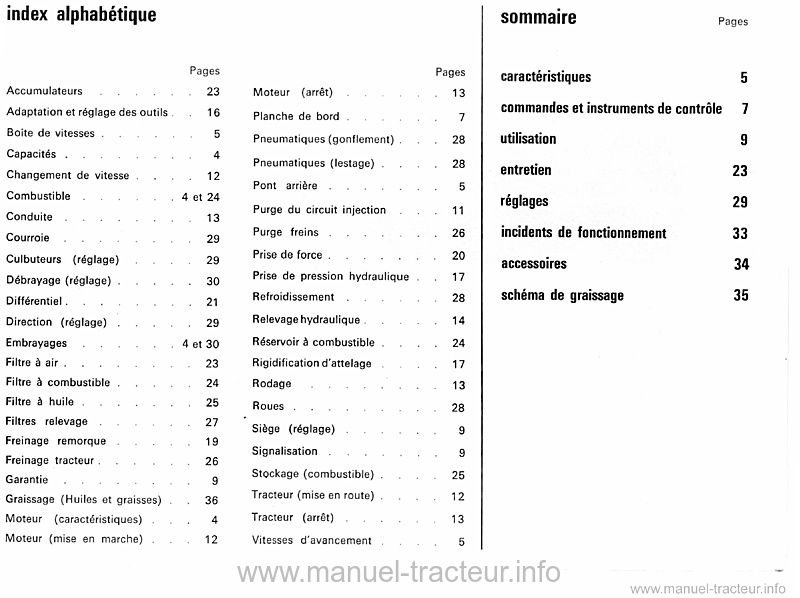 index alphabétique

| | Pages |
|---|---|
| Accumulateurs | 23 |
| Adaptation et réglage des outils | 16 |
| Boite de vitesses | 5 |
| Capacités | 4 |
| Changement de vitesse | 12 |
| Combustible | 4 et 24 |
| Conduite | 13 |
| Courroie | 29 |
| Culbuteurs (réglage) | 29 |
| Débrayage (réglage) | 30 |
| Différentiel | 21 |
| Direction (réglage) | 29 |
| Embrayages | 4 et 30 |
| Filtre à air | 23 |
| Filtre à combustible | 24 |
| Filtre à huile | 25 |
| Filtres relevage | 27 |
| Freinage remorque | 19 |
| Freinage tracteur | 26 |
| Garantie | 9 |
| Graissage (Huiles et graisses) | 36 |
| Moteur (caractéristiques) | 4 |
| Moteur (mise en marche) | 12 |

| | Pages |
|---|---|
| Moteur (arrêt) | 13 |
| Planche de bord | 7 |
| Pneumatiques (gonflement) | 28 |
| Pneumatiques (lestage) | 28 |
| Pont arrière | 5 |
| Purge du circuit injection | 11 |
| Purge freins | 26 |
| Prise de force | 20 |
| Prise de pression hydraulique | 17 |
| Refroidissement | 28 |
| Relevage hydraulique | 14 |
| Réservoir à combustible | 24 |
| Rigidification d'attelage | 17 |
| Rodage | 13 |
| Roues | 28 |
| Siège (réglage) | 9 |
| Signalisation | 9 |
| Stockage (combustible) | 25 |
| Tracteur (mise en route) | 12 |
| Tracteur (arrêt) | 13 |
| Vitesses d'avancement | 5 |

sommaire

| | Pages |
|---|---|
| caractéristiques | 5 |
| commandes et instruments de contrôle | 7 |
| utilisation | 9 |
| entretien | 23 |
| réglages | 29 |
| incidents de fonctionnement | 33 |
| accessoires | 34 |
| schéma de graissage | 35 |

www.manuel-tracteur.info

www.manuel-tracteur.info